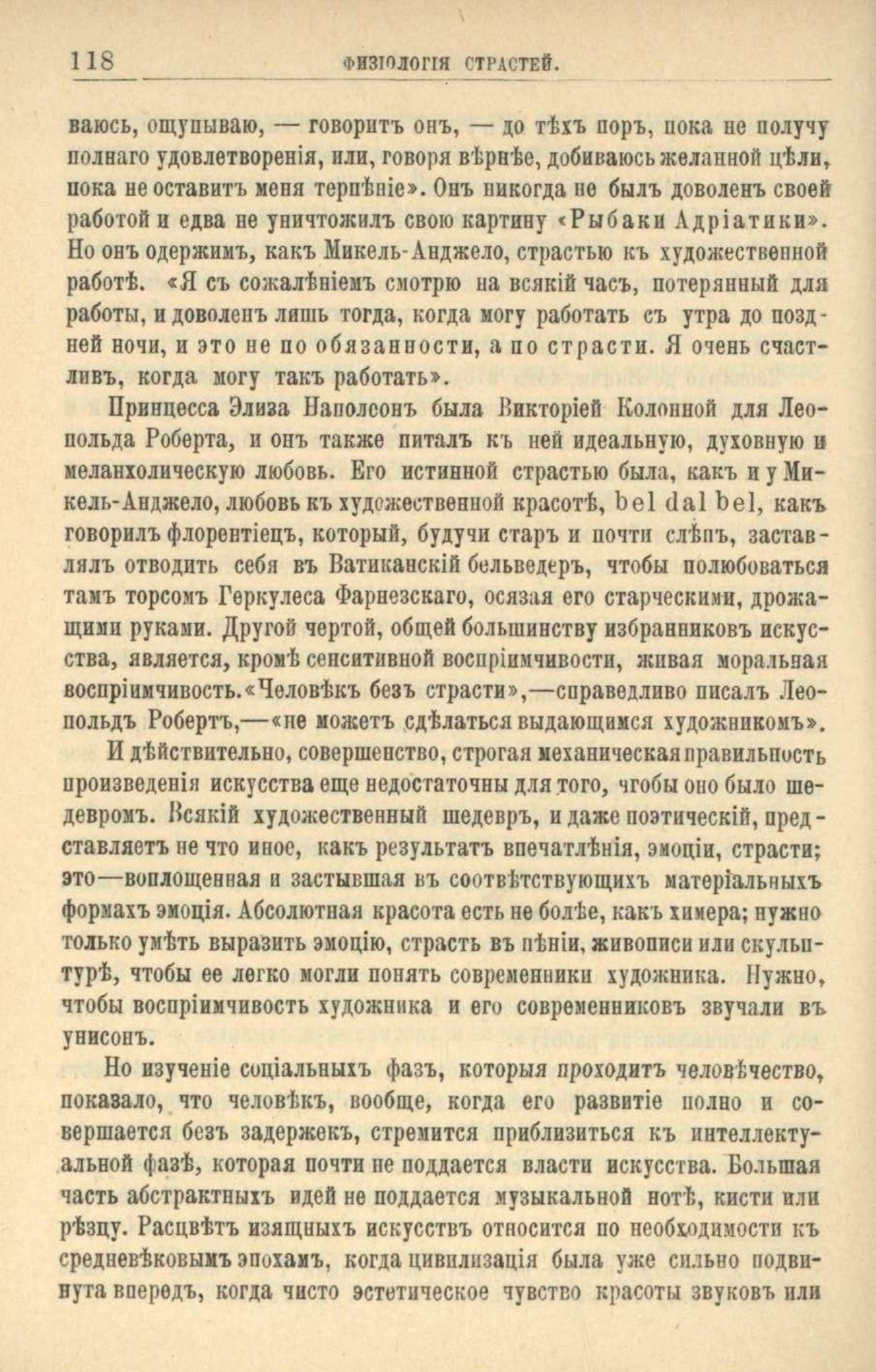 118 ФИЗІОЛОГІЯ СТРАСТЕЙ.

ваюсь, ощупываю, — говоритъ онъ, — до тѣхъ поръ, пока не получу полнаго удовлетворенія, или, говоря вѣрнѣе, добиваюсь желанной цѣли, пока не оставитъ меня терпѣніе». Онъ никогда не былъ доволенъ своей работой и едва не уничтожилъ свою картину «Рыбаки Адріатики». Но онъ одержимъ, какъ Микель-Анджело, страстью къ художественной работѣ. «Я съ сожалѣніемъ смотрю на всякій часъ, потерянный для работы, и доволенъ лишь тогда, когда могу работать съ утра до поздней ночи, и это не по обязанности, а по страсти. Я очень счастливъ, когда могу такъ работать».

Принцесса Элиза Наполеонъ была Викторіей Колонной для Леопольда Роберта, и онъ также питалъ къ ней идеальную, духовную и меланхолическую любовь. Его истинной страстью была, какъ и у Микель-Анджело, любовь къ художественной красотѣ, bel dal bel, какъ говорилъ флорентіецъ, который, будучи старъ и почти слѣпъ, заставлялъ отводить себя въ Ватиканскій бельведеръ, чтобы полюбоваться тамъ торсомъ Геркулеса Фарнезскаго, осязая его старческими, дрожащими руками. Другой чертой, общей большинству избранниковъ искусства, является, кромѣ сенситивной воспріимчивости, живая моральная воспріимчивость. «Человѣкъ безъ страсти»,—справедливо писалъ Леопольдъ Робертъ,—«не можетъ сдѣлаться выдающимся художникомъ».

И дѣйствительно, совершенство, строгая механическая правильность произведенія искусства еще недостаточны для того, чтобы оно было шедевромъ. Всякій художественный шедевръ, и даже поэтическій, представляетъ не что иное, какъ результатъ впечатлѣнія, эмоціи, страсти; это—воплощенная и застывшая въ соотвѣтствующихъ матеріальныхъ формахъ эмоція. Абсолютная красота есть не болѣе, какъ химера; нужно только умѣть выразить эмоцію, страсть въ пѣніи, живописи или скульптурѣ, чтобы ее легко могли понять современники художника. Нужно, чтобы воспріимчивость художника и его современниковъ звучали въ унисонъ.

Но изученіе соціальныхъ фазъ, которыя проходитъ человѣчество, показало, что человѣкъ, вообще, когда его развитіе полно и совершается безъ задержекъ, стремится приблизиться къ интеллектуальной фазѣ, которая почти не поддается власти искусства. Большая часть абстрактныхъ идей не поддается музыкальной нотѣ, кисти или рѣзцу. Расцвѣтъ изящныхъ искусствъ относится по необходимости къ средневѣковымъ эпохамъ, когда цивилизація была уже сильно подвинута впередъ, когда чисто эстетическое чувство красоты звуковъ или